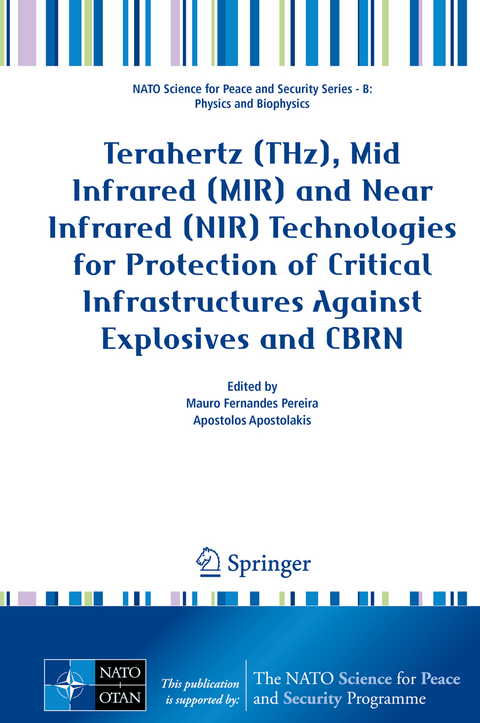 NATO Science for Peace and Security Series - B: Physics and Biophysics

Terahertz (THz), Mid Infrared (MIR) and Near Infrared (NIR) Technologies for Protection of Critical Infrastructures Against Explosives and CBRN

Edited by
Mauro Fernandes Pereira
Apostolos Apostolakis

Springer

NATO
OTAN

This publication is supported by:

The NATO Science for Peace and Security Programme